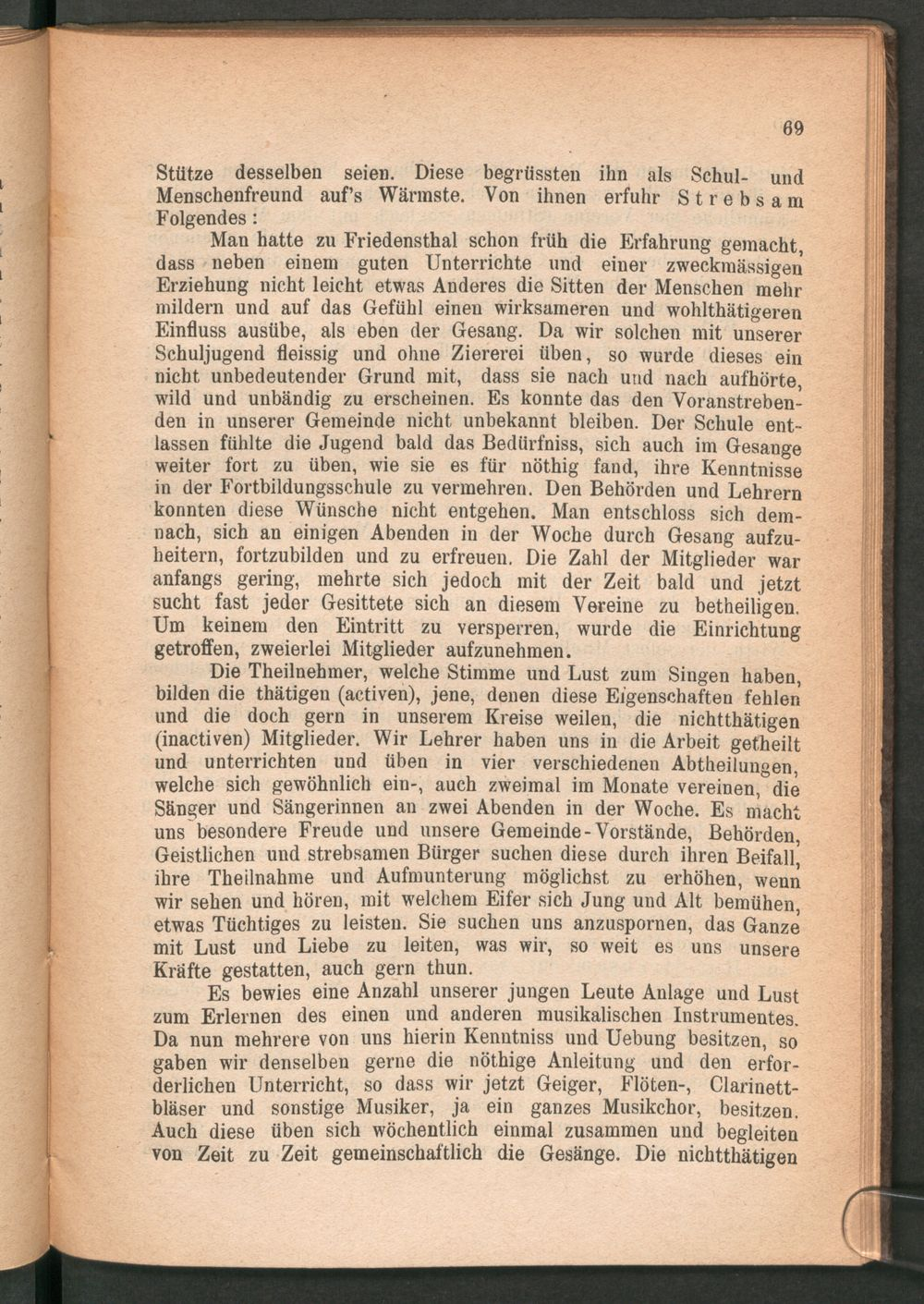 69

Stütze desselben seien. Diese begrüssten ihn als Schul- und Menschenfreund auf's Wärmste. Von ihnen erfuhr Strebsam Folgendes:

Man hatte zu Friedensthal schon früh die Erfahrung gemacht, dass neben einem guten Unterrichte und einer zweckmässigen Erziehung nicht leicht etwas Anderes die Sitten der Menschen mehr mildern und auf das Gefühl einen wirksameren und wohlthätigeren Einfluss ausübe, als eben der Gesang. Da wir solchen mit unserer Schuljugend fleissig und ohne Ziererei üben, so wurde dieses ein nicht unbedeutender Grund mit, dass sie nach und nach aufhörte, wild und unbändig zu erscheinen. Es konnte das den Voranstrebenden in unserer Gemeinde nicht unbekannt bleiben. Der Schule entlassen fühlte die Jugend bald das Bedürfniss, sich auch im Gesange weiter fort zu üben, wie sie es für nöthig fand, ihre Kenntnisse in der Fortbildungsschule zu vermehren. Den Behörden und Lehrern konnten diese Wünsche nicht entgehen. Man entschloss sich demnach, sich an einigen Abenden in der Woche durch Gesang aufzuheitern, fortzubilden und zu erfreuen. Die Zahl der Mitglieder war anfangs gering, mehrte sich jedoch mit der Zeit bald und jetzt sucht fast jeder Gesittete sich an diesem Vereine zu betheiligen. Um keinem den Eintritt zu versperren, wurde die Einrichtung getroffen, zweierlei Mitglieder aufzunehmen.

Die Theilnehmer, welche Stimme und Lust zum Singen haben, bilden die thätigen (activen), jene, denen diese Eigenschaften fehlen und die doch gern in unserem Kreise weilen, die nichtthätigen (inactiven) Mitglieder. Wir Lehrer haben uns in die Arbeit getheilt und unterrichten und üben in vier verschiedenen Abtheilungen, welche sich gewöhnlich ein-, auch zweimal im Monate vereinen, die Sänger und Sängerinnen an zwei Abenden in der Woche. Es macht uns besondere Freude und unsere Gemeinde-Vorstände, Behörden, Geistlichen und strebsamen Bürger suchen diese durch ihren Beifall, ihre Theilnahme und Aufmunterung möglichst zu erhöhen, wenn wir sehen und hören, mit welchem Eifer sich Jung und Alt bemühen, etwas Tüchtiges zu leisten. Sie suchen uns anzuspornen, das Ganze mit Lust und Liebe zu leiten, was wir, so weit es uns unsere Kräfte gestatten, auch gern thun.

Es bewies eine Anzahl unserer jungen Leute Anlage und Lust zum Erlernen des einen und anderen musikalischen Instrumentes. Da nun mehrere von uns hierin Kenntniss und Uebung besitzen, so gaben wir denselben gerne die nöthige Anleitung und den erforderlichen Unterricht, so dass wir jetzt Geiger, Flöten-, Clarinettbläser und sonstige Musiker, ja ein ganzes Musikchor, besitzen. Auch diese üben sich wöchentlich einmal zusammen und begleiten von Zeit zu Zeit gemeinschaftlich die Gesänge. Die nichtthätigen